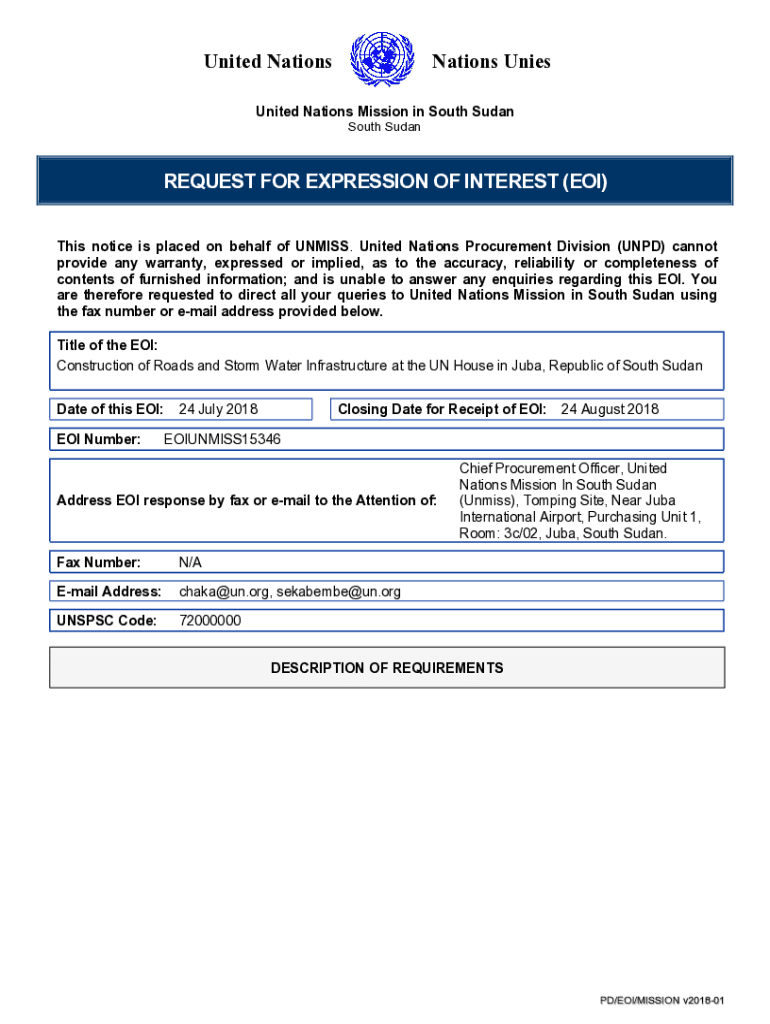 United Nations Nations Unies

United Nations Mission in South Sudan
South Sudan

REQUEST FOR EXPRESSION OF INTEREST (EOI)

This notice is placed on behalf of UNMISS. United Nations Procurement Division (UNPD) cannot provide any warranty, expressed or implied, as to the accuracy, reliability or completeness of contents of furnished information; and is unable to answer any enquiries regarding this EOI. You are therefore requested to direct all your queries to United Nations Mission in South Sudan using the fax number or e-mail address provided below.

Title of the EOI:
Construction of Roads and Storm Water Infrastructure at the UN House in Juba, Republic of South Sudan

Date of this EOI: 24 July 2018

Closing Date for Receipt of EOI: 24 August 2018

EOI Number: EOIUNMISS15346

Address EOI response by fax or e-mail to the Attention of: Chief Procurement Officer, United Nations Mission In South Sudan (Unmiss), Tomping Site, Near Juba International Airport, Purchasing Unit 1, Room: 3c/02, Juba, South Sudan.

Fax Number: N/A

E-mail Address: chaka@un.org, sekabembe@un.org

UNSPSC Code: 72000000

DESCRIPTION OF REQUIREMENTS

PD/EOI/MISSION v2018-01